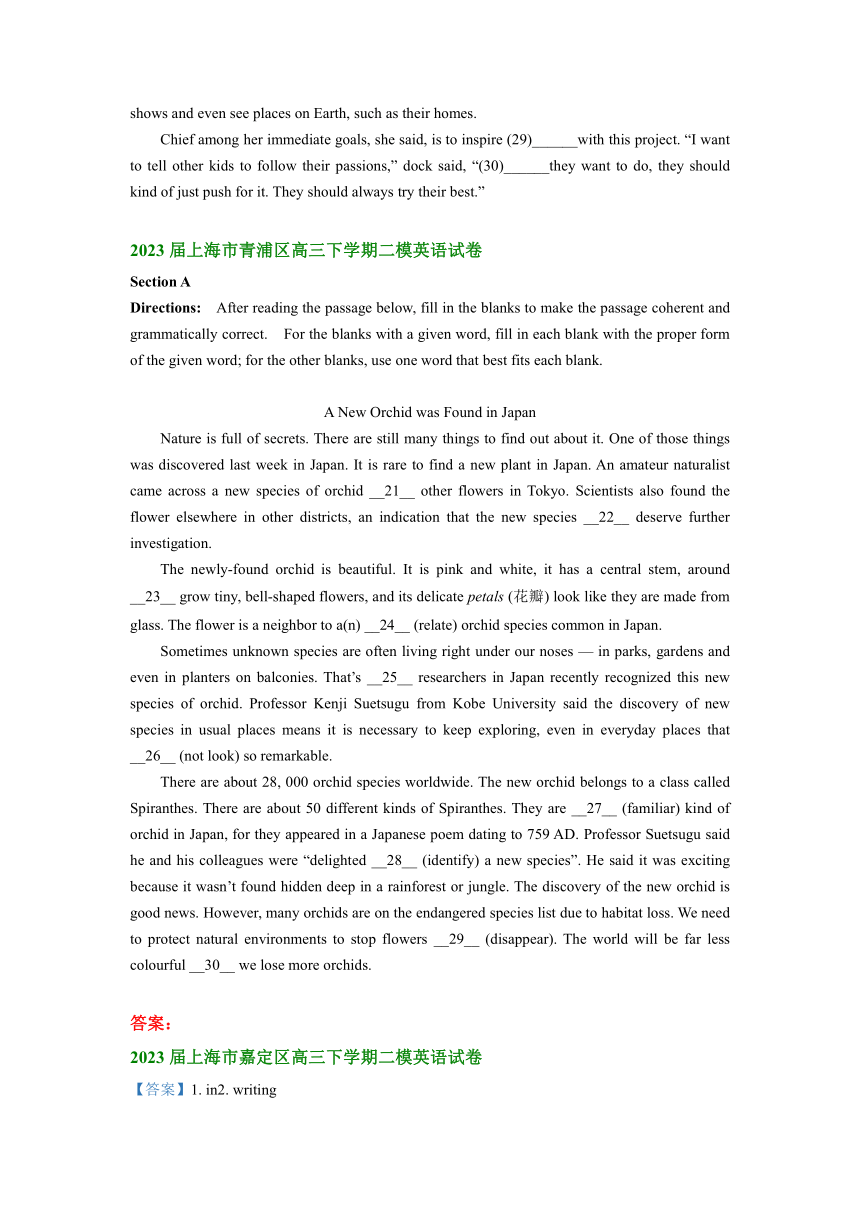 shows and even see places on Earth, such as their homes.

Chief among her immediate goals, she said, is to inspire (29)______with this project. “I want to tell other kids to follow their passions,” dock said, “(30)______they want to do, they should kind of just push for it. They should always try their best.”

2023 届上海市青浦区高三下学期二模英语试卷

Section A

Directions: After reading the passage below, fill in the blanks to make the passage coherent and grammatically correct. For the blanks with a given word, fill in each blank with the proper form of the given word; for the other blanks, use one word that best fits each blank.

A New Orchid was Found in Japan

Nature is full of secrets. There are still many things to find out about it. One of those things was discovered last week in Japan. It is rare to find a new plant in Japan. An amateur naturalist came across a new species of orchid __21__ other flowers in Tokyo. Scientists also found the flower elsewhere in other districts, an indication that the new species __22__ deserve further investigation.

The newly-found orchid is beautiful. It is pink and white, it has a central stem, around __23__ grow tiny, bell-shaped flowers, and its delicate petals (花瓣) look like they are made from glass. The flower is a neighbor to a(n) __24__ (relate) orchid species common in Japan.

Sometimes unknown species are often living right under our noses — in parks, gardens and even in planters on balconies. That’s __25__ researchers in Japan recently recognized this new species of orchid. Professor Kenji Suetsugu from Kobe University said the discovery of new species in usual places means it is necessary to keep exploring, even in everyday places that __26__ (not look) so remarkable.

There are about 28, 000 orchid species worldwide. The new orchid belongs to a class called Spiranthes. There are about 50 different kinds of Spiranthes. They are __27__ (familiar) kind of orchid in Japan, for they appeared in a Japanese poem dating to 759 AD. Professor Suetsugu said he and his colleagues were “delighted __28__ (identify) a new species”. He said it was exciting because it wasn’t found hidden deep in a rainforest or jungle. The discovery of the new orchid is good news. However, many orchids are on the endangered species list due to habitat loss. We need to protect natural environments to stop flowers __29__ (disappear). The world will be far less colourful __30__ we lose more orchids.

答案：

2023 届上海市嘉定区高三下学期二模英语试卷

【答案】1. in2. writing